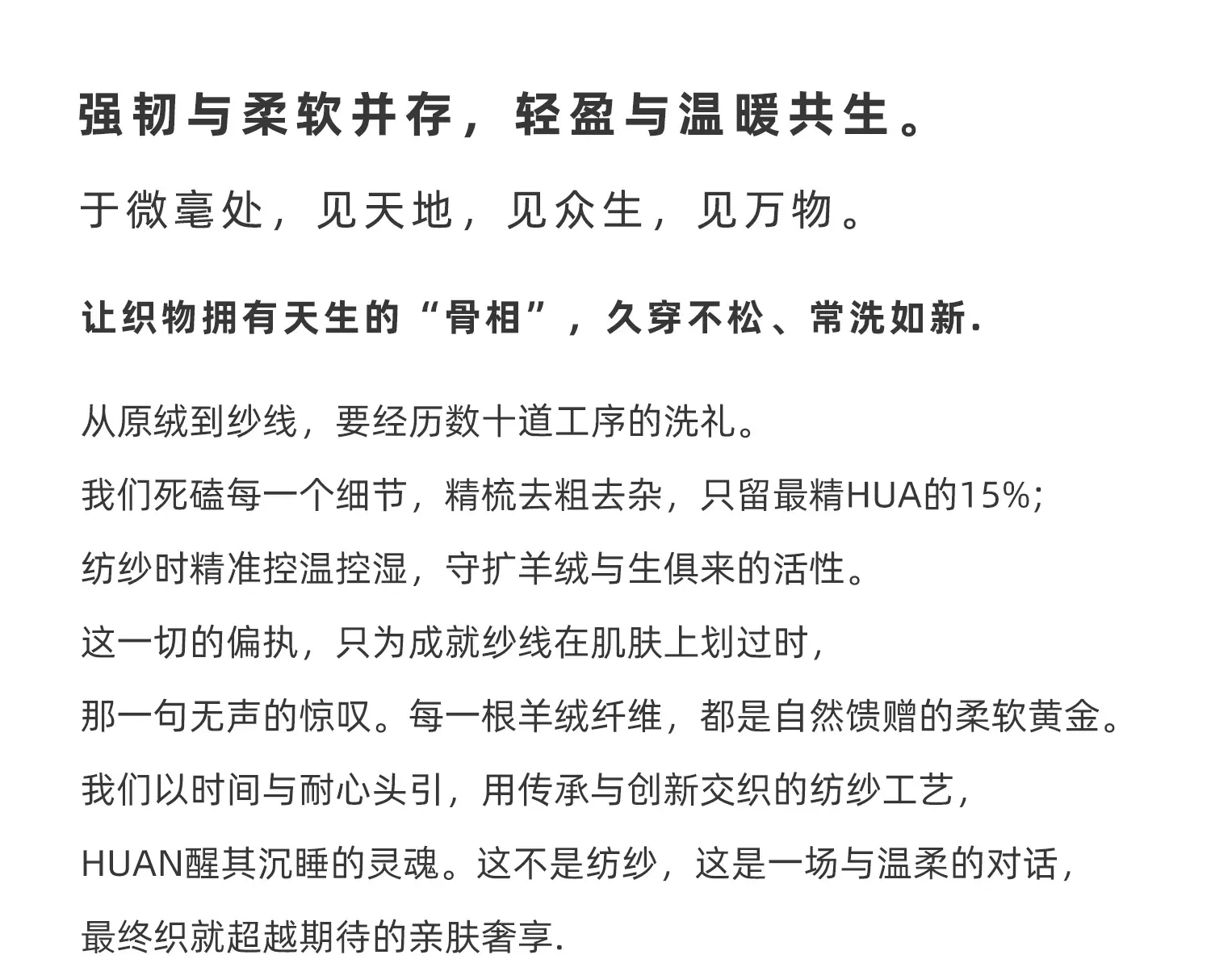 强韧与柔软并存，轻盈与温暖共生。

于微毫处，见天地，见众生，见万物。

让织物拥有天生的“骨相”，久穿不松、常洗如新.

从原绒到纱线，要经历数十道工序的洗礼。
我们死磕每一个细节，精梳去粗去杂，只留最精HUA的15%；
纺纱时精准控温控湿，守扩羊绒与生俱来的活性。
这一切的偏执，只为成就纱线在肌肤上划过时，
那一句无声的惊叹。每一根羊绒纤维，都是自然馈赠的柔软黄金。
我们以时间与耐心头引，用传承与创新交织的纺纱工艺，
HUAN醒其沉睡的灵魂。这不是纺纱，这是一场与温柔的对话，
最终织就超越期待的亲肤奢享.